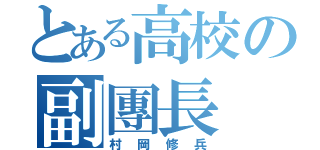 とある高校の
副團長
村岡修兵